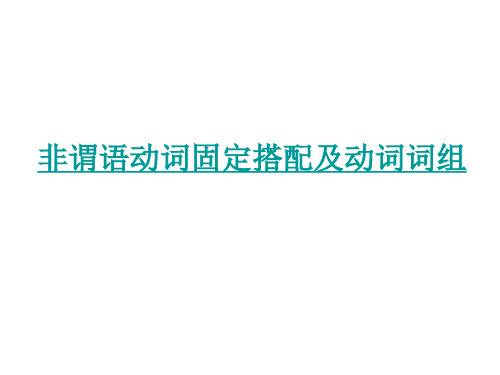 非谓语动词固定搭配及动词词组